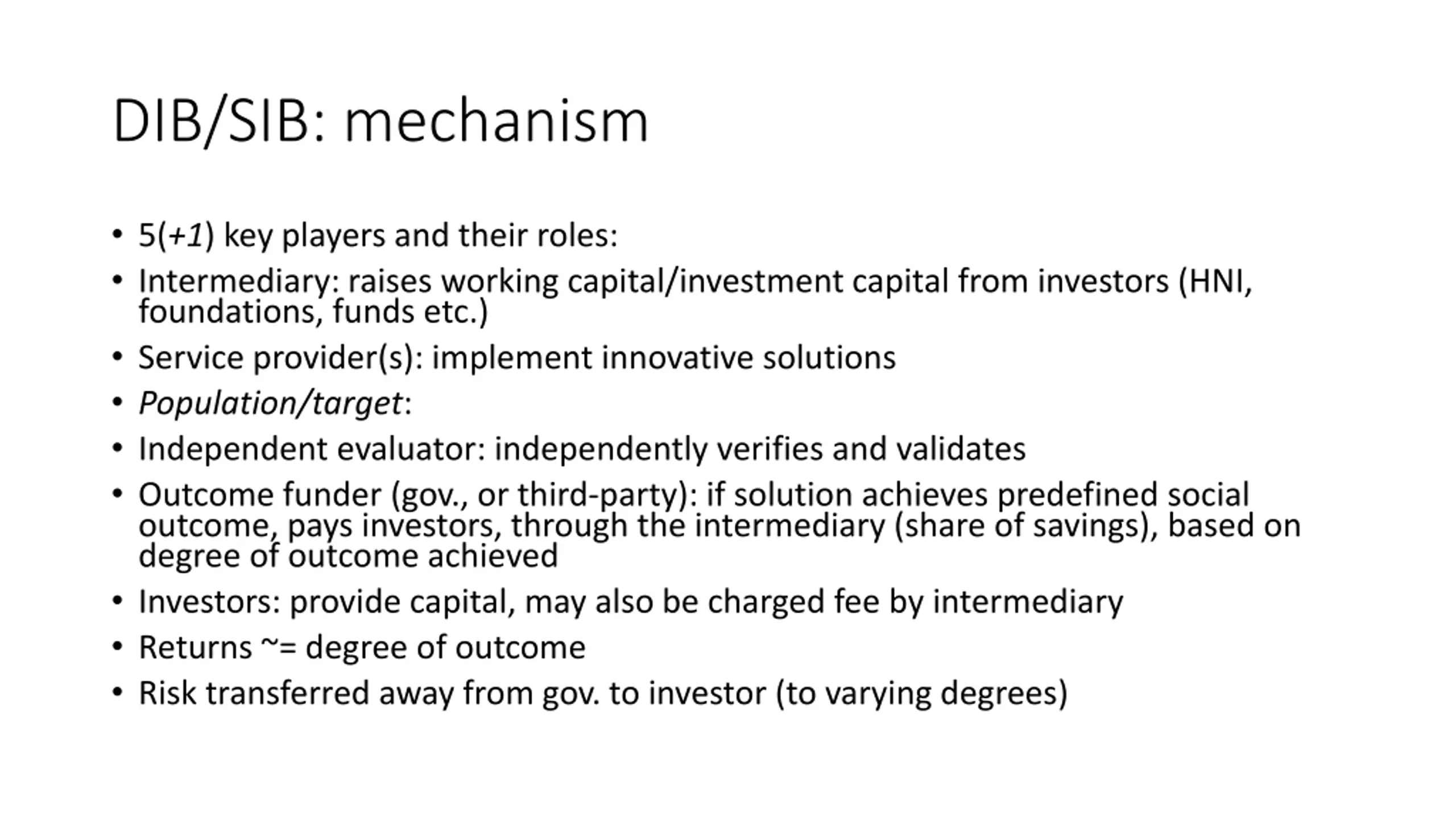 DIB/SIB: mechanism

• 5(+1) key players and their roles:
• Intermediary: raises working capital/investment capital from investors (HNI, foundations, funds etc.)
• Service provider(s): implement innovative solutions
• Population/target:
• Independent evaluator: independently verifies and validates
• Outcome funder (gov., or third-party): if solution achieves predefined social outcome, pays investors, through the intermediary (share of savings), based on degree of outcome achieved
• Investors: provide capital, may also be charged fee by intermediary
• Returns ~= degree of outcome
• Risk transferred away from gov. to investor (to varying degrees)